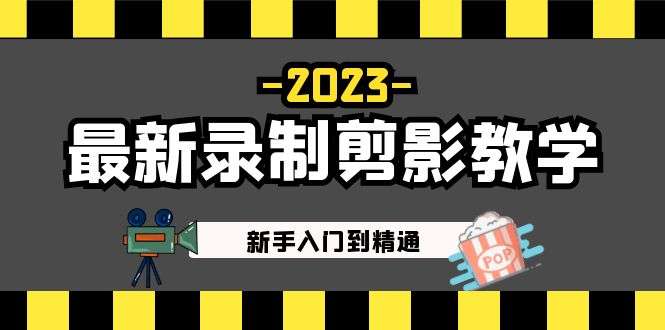 -2023-

最新录制剪影教学

新手入门到精通

POP